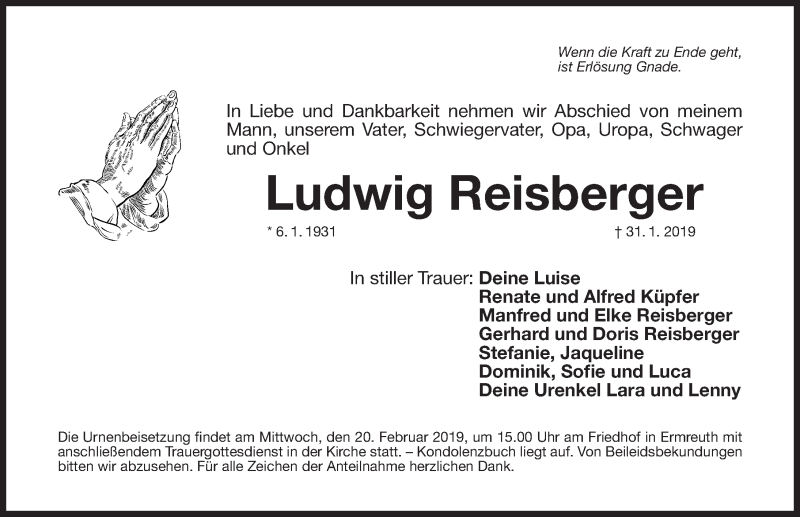 Wenn die Kraft zu Ende geht,
ist Erlösung Gnade.

In Liebe und Dankbarkeit nehmen wir Abschied von meinem Mann, unserem Vater, Schwiegervater, Opa, Uropa, Schwager und Onkel

Ludwig Reisberger

* 6. 1. 1931 † 31. 1. 2019

In stiller Trauer: Deine Luise
Renate und Alfred Küpfer
Manfred und Elke Reisberger
Gerhard und Doris Reisberger
Stefanie, Jaqueline
Dominik, Sofie und Luca
Deine Urenkel Lara und Lenny

Die Urnenbeisetzung findet am Mittwoch, den 20. Februar 2019, um 15.00 Uhr am Friedhof in Ermreuth mit anschließendem Trauergottesdienst in der Kirche statt. – Kondolenzbuch liegt auf. Von Beileidsbekundungen bitten wir abzusehen. Für alle Zeichen der Anteilnahme herzlichen Dank.